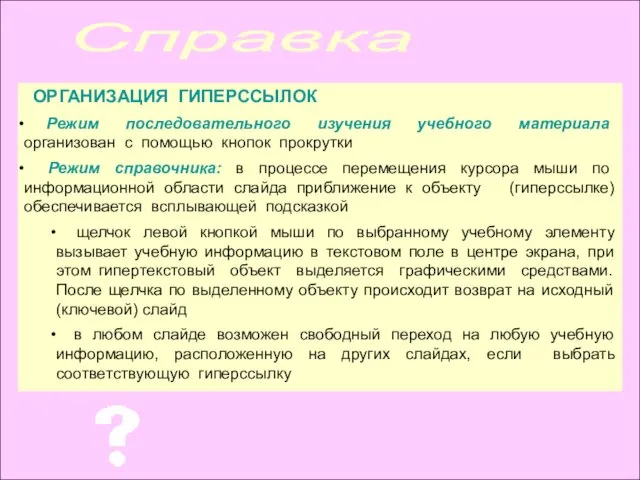 Справка

ОРГАНИЗАЦИЯ ГИПЕРССЫЛОК

• Режим последовательного изучения учебного материала организован с помощью кнопок прокрутки

• Режим справочника: в процессе перемещения курсора мыши по информационной области слайда приближение к объекту (гиперссылке) обеспечивается всплывающей подсказкой

• щелчок левой кнопкой мыши по выбранному учебному элементу вызывает учебную информацию в текстовом поле в центре экрана, при этом гипертекстовый объект выделяется графическими средствами. После щелчка по выделенному объекту происходит возврат на исходный (ключевой) слайд

• в любом слайде возможен свободный переход на любую учебную информацию, расположенную на других слайдах, если выбрать соответствующую гиперссылку

?